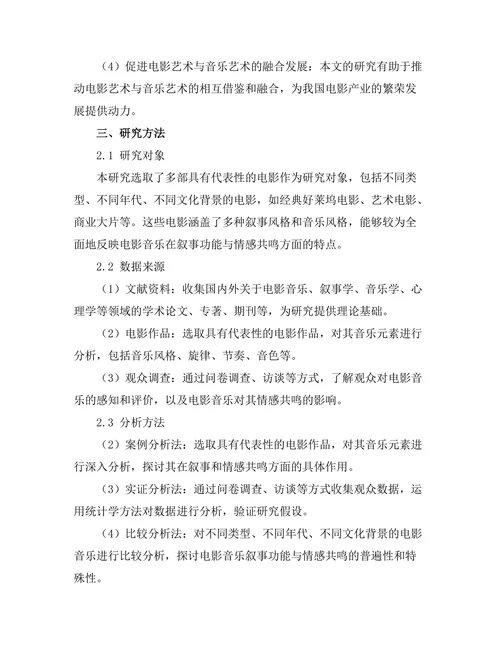 （4）促进电影艺术与音乐艺术的融合发展：本文的研究有助于推动电影艺术与音乐艺术的相互借鉴和融合，为我国电影产业的繁荣发展提供动力。

三、研究方法

2.1 研究对象

本研究选取了多部具有代表性的电影作为研究对象，包括不同类型、不同年代、不同文化背景的电影，如经典好莱坞电影、艺术电影、商业大片等。这些电影涵盖了多种叙事风格和音乐风格，能够较为全面地反映电影音乐在叙事功能与情感共鸣方面的特点。

2.2 数据来源

（1）文献资料：收集国内外关于电影音乐、叙事学、音乐学、心理学等领域的学术论文、专著、期刊等，为研究提供理论基础。

（2）电影作品：选取具有代表性的电影作品，对其音乐元素进行分析，包括音乐风格、旋律、节奏、音色等。

（3）观众调查：通过问卷调查、访谈等方式，了解观众对电影音乐的感知和评价，以及电影音乐对其情感共鸣的影响。

2.3 分析方法

（2）案例分析法：选取具有代表性的电影作品，对其音乐元素进行深入分析，探讨其在叙事和情感共鸣方面的具体作用。

（3）实证分析法：通过问卷调查、访谈等方式收集观众数据，运用统计学方法对数据进行分析，验证研究假设。

（4）比较分析法：对不同类型、不同年代、不同文化背景的电影音乐进行比较分析，探讨电影音乐叙事功能与情感共鸣的普遍性和特殊性。